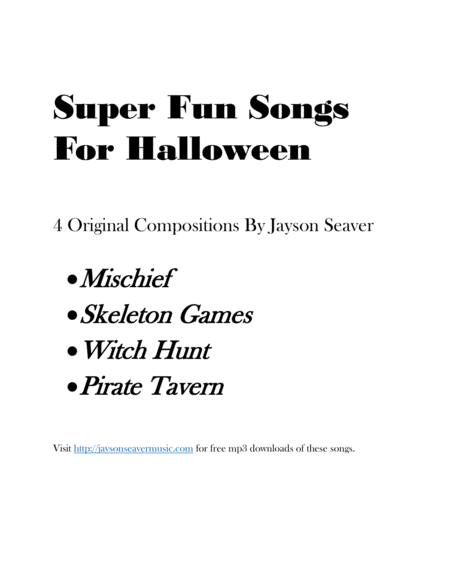 Super Fun Songs For Halloween

4 Original Compositions By Jayson Seaver

• Mischief
• Skeleton Games
• Witch Hunt
• Pirate Tavern

Visit http://jaysonseavermusic.com for free mp3 downloads of these songs.